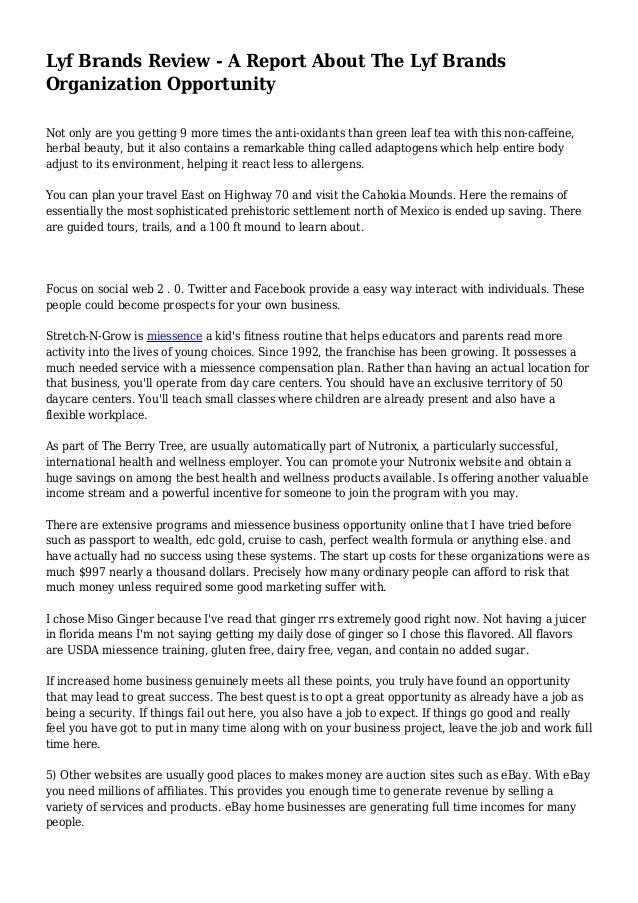 Lyf Brands Review - A Report About The Lyf Brands Organization Opportunity

Not only are you getting 9 more times the anti-oxidants than green leaf tea with this non-caffeine, herbal beauty, but it also contains a remarkable thing called adaptogens which help entire body adjust to its environment, helping it react less to allergens.

You can plan your travel East on Highway 70 and visit the Cahokia Mounds. Here the remains of essentially the most sophisticated prehistoric settlement north of Mexico is ended up saving. There are guided tours, trails, and a 100 ft mound to learn about.

Focus on social web 2 . 0. Twitter and Facebook provide a easy way interact with individuals. These people could become prospects for your own business.

Stretch-N-Grow is miessence a kid's fitness routine that helps educators and parents read more activity into the lives of young choices. Since 1992, the franchise has been growing. It possesses a much needed service with a miessence compensation plan. Rather than having an actual location for that business, you'll operate from day care centers. You should have an exclusive territory of 50 daycare centers. You'll teach small classes where children are already present and also have a flexible workplace.

As part of The Berry Tree, are usually automatically part of Nutronix, a particularly successful, international health and wellness employer. You can promote your Nutronix website and obtain a huge savings on among the best health and wellness products available. Is offering another valuable income stream and a powerful incentive for someone to join the program with you may.

There are extensive programs and miessence business opportunity online that I have tried before such as passport to wealth, edc gold, cruise to cash, perfect wealth formula or anything else. and have actually had no success using these systems. The start up costs for these organizations were as much $997 nearly a thousand dollars. Precisely how many ordinary people can afford to risk that much money unless required some good marketing suffer with.

I chose Miso Ginger because I've read that ginger rrs extremely good right now. Not having a juicer in florida means I'm not saying getting my daily dose of ginger so I chose this flavored. All flavors are USDA miessence training, gluten free, dairy free, vegan, and contain no added sugar.

If increased home business genuinely meets all these points, you truly have found an opportunity that may lead to great success. The best quest is to opt a great opportunity as already have a job as being a security. If things fail out here, you also have a job to expect. If things go good and really feel you have got to put in many time along with on your business project, leave the job and work full time here.

5) Other websites are usually good places to makes money are auction sites such as eBay. With eBay you need millions of affiliates. This provides you enough time to generate revenue by selling a variety of services and products. eBay home businesses are generating full time incomes for many people.